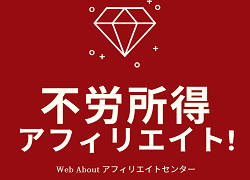 不労所得
アフィリエイト!

Web About アフィリエイトセンター